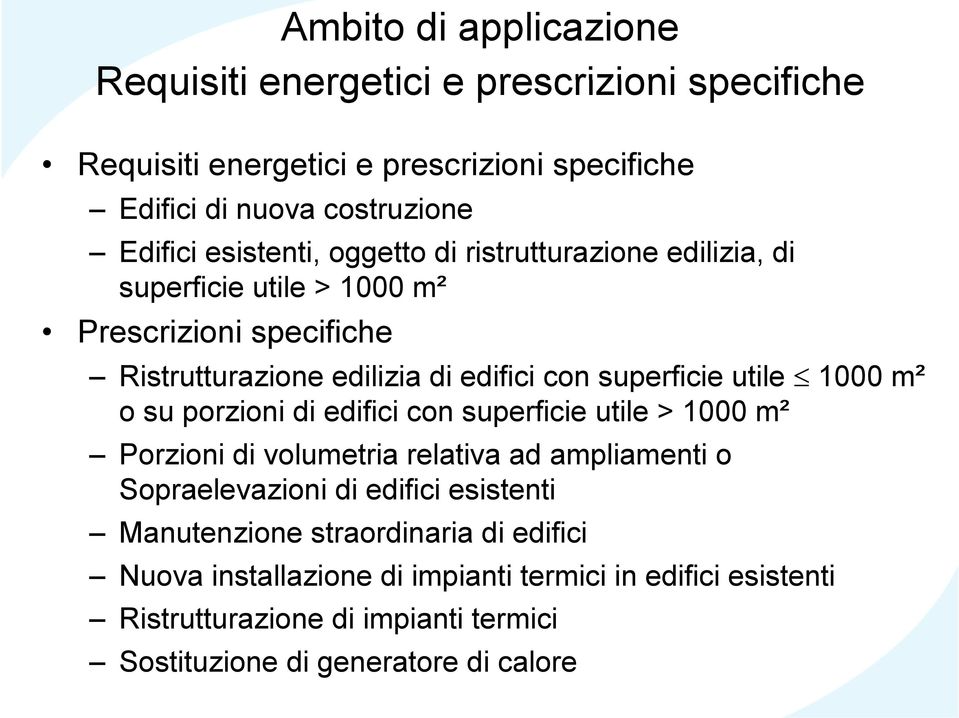 Ambito di applicazione
Requisiti energetici e prescrizioni specifiche

• Requisiti energetici e prescrizioni specifiche
– Edifici di nuova costruzione
– Edifici esistenti, oggetto di ristrutturazione edilizia, di superficie utile > 1000 m²
• Prescrizioni specifiche
– Ristrutturazione edilizia di edifici con superficie utile $\leq$ 1000 m² o su porzioni di edifici con superficie utile > 1000 m²
– Porzioni di volumetria relativa ad ampliamenti o Sopraelevazioni di edifici esistenti
– Manutenzione straordinaria di edifici
– Nuova installazione di impianti termici in edifici esistenti
– Ristrutturazione di impianti termici
– Sostituzione di generatore di calore